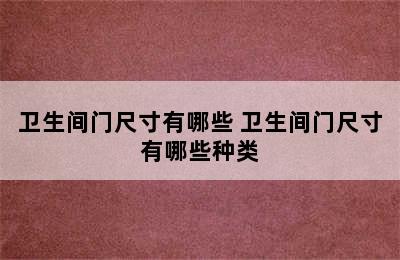 卫生间门尺寸有哪些 卫生间门尺寸有哪些种类